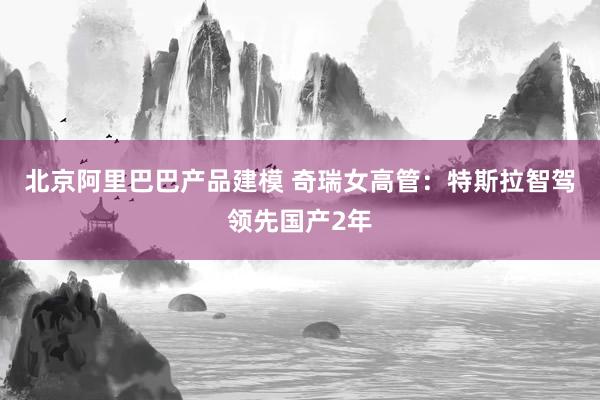 北京阿里巴巴产品建模 奇瑞女高管：特斯拉智驾领先国产2年